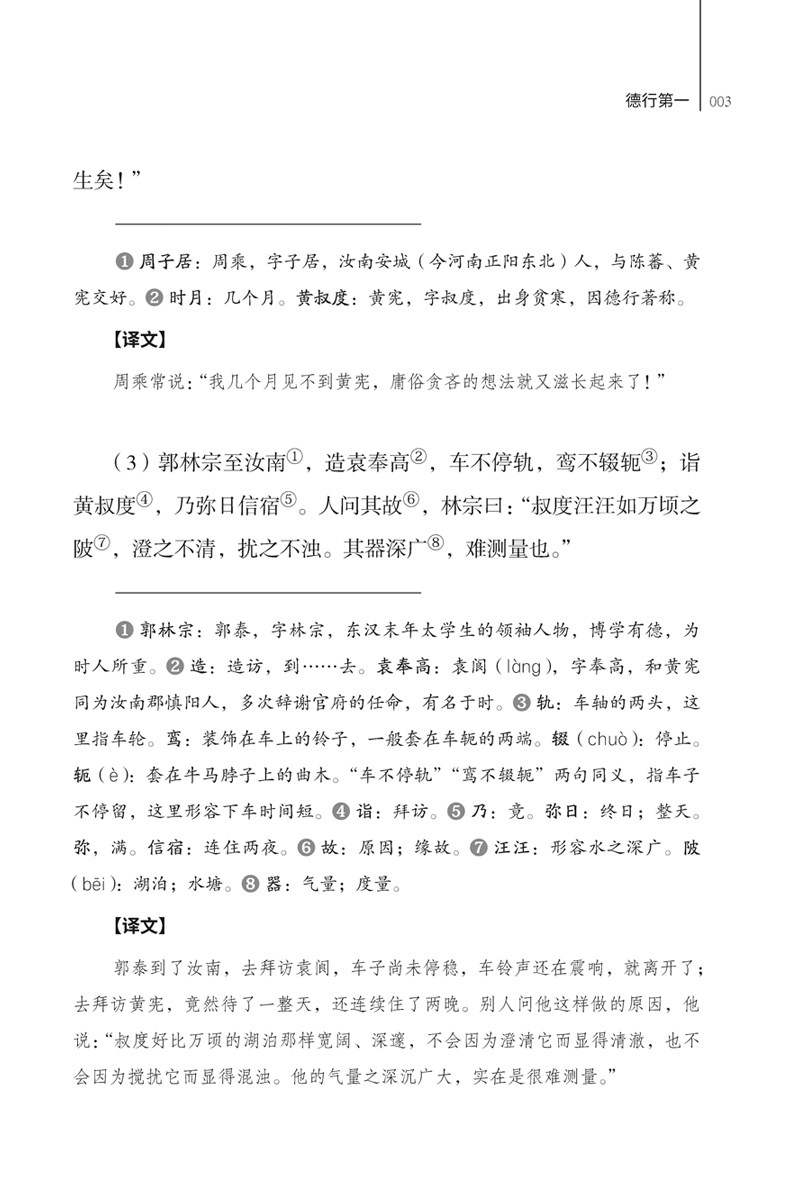 德行第一 | 003

生矣！”

❶ 周子居：周乘，字子居，汝南安城（今河南正阳东北）人，与陈蕃、黄宪交好。❷ 时月：几个月。黄叔度：黄宪，字叔度，出身贫寒，因德行著称。

【译文】

周乘常说：“我几个月见不到黄宪，庸俗贪吝的想法就又滋长起来了！”

（3）郭林宗至汝南①，造袁奉高②，车不停轨，鸾不辍轭③；诣黄叔度④，乃弥日信宿⑤。人问其故⑥，林宗曰：“叔度汪汪如万顷之陂⑦，澄之不清，扰之不浊。其器深广⑧，难测量也。”

❶ 郭林宗：郭泰，字林宗，东汉末年太学生的领袖人物，博学有德，为时人所重。❷ 造：造访，到……去。袁奉高：袁阆（làng），字奉高，和黄宪同为汝南郡慎阳人，多次辞谢官府的任命，有名于时。❸ 轨：车轴的两头，这里指车轮。鸾：装饰在车上的铃子，一般套在车轭的两端。辍（chuò）：停止。轭（è）：套在牛马脖子上的曲木。“车不停轨”“鸾不辍轭”两句同义，指车子不停留，这里形容下车时间短。❹ 诣：拜访。❺ 乃：竟。弥日：终日；整天。弥，满。信宿：连住两夜。❻ 故：原因；缘故。❼ 汪汪：形容水之深广。陂（bēi）：湖泊；水塘。❽ 器：气量；度量。

【译文】

郭泰到了汝南，去拜访袁阆，车子尚未停稳，车铃声还在震响，就离开了；去拜访黄宪，竟然待了一整天，还连续住了两晚。别人问他这样做的原因，他说：“叔度好比万顷的湖泊那样宽阔、深邃，不会因为澄清它而显得清澈，也不会因为搅扰它而显得混浊。他的气量之深沉广大，实在是很难测量。”